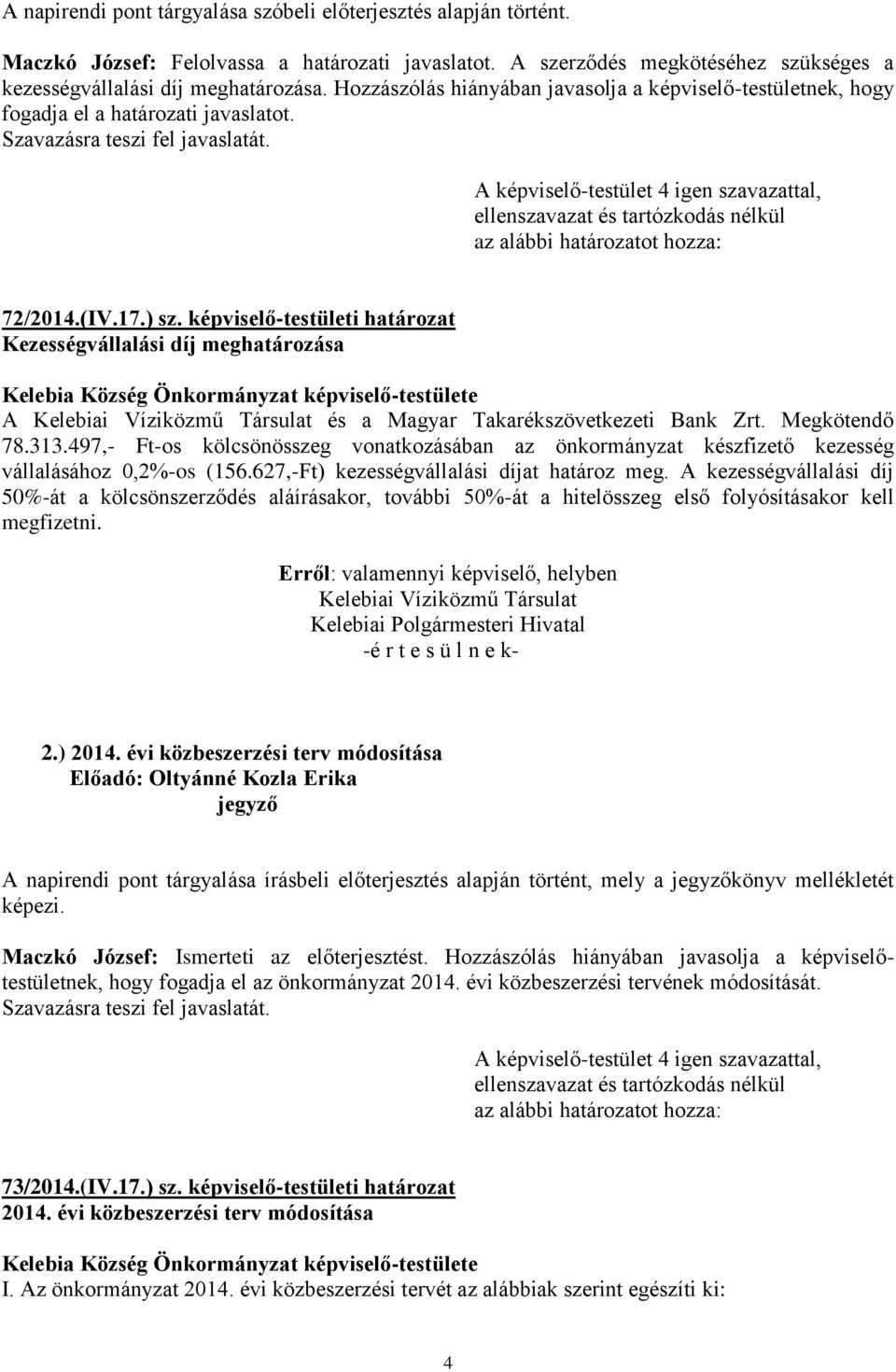 A napirendi pont tárgyalása szóbeli előterjesztés alapján történt.

Maczkó József: Felolvassa a határozati javaslatot. A szerződés megkötéséhez szükséges a kezességvállalási díj meghatározása. Hozzászólás hiányában javasolja a képviselő-testületnek, hogy fogadja el a határozati javaslatot.
Szavazásra teszi fel javaslatát.

A képviselő-testület 4 igen szavazattal, ellenszavazat és tartózkodás nélkül az alábbi határozatot hozza:

72/2014.(IV.17.) sz. képviselő-testületi határozat
Kezességvállalási díj meghatározása

Kelebia Község Önkormányzat képviselő-testülete
A Kelebiai Víziközmű Társulat és a Magyar Takarékszövetkezeti Bank Zrt. Megkötendő 78.313.497,- Ft-os kölcsönösszeg vonatkozásában az önkormányzat készfizető kezesség vállalásához 0,2%-os (156.627,-Ft) kezességvállalási díjat határoz meg. A kezességvállalási díj 50%-át a kölcsönszerződés aláírásakor, további 50%-át a hitelösszeg első folyósításakor kell megfizetni.

Erről: valamennyi képviselő, helyben
Kelebiai Víziközmű Társulat
Kelebiai Polgármesteri Hivatal
-é r t e s ü l n e k-

2.) 2014. évi közbeszerzési terv módosítása
Előadó: Oltyánné Kozla Erika
jegyző

A napirendi pont tárgyalása írásbeli előterjesztés alapján történt, mely a jegyzőkönyv mellékletét képezi.

Maczkó József: Ismerteti az előterjesztést. Hozzászólás hiányában javasolja a képviselő-testületnek, hogy fogadja el az önkormányzat 2014. évi közbeszerzési tervének módosítását.
Szavazásra teszi fel javaslatát.

A képviselő-testület 4 igen szavazattal, ellenszavazat és tartózkodás nélkül az alábbi határozatot hozza:

73/2014.(IV.17.) sz. képviselő-testületi határozat
2014. évi közbeszerzési terv módosítása

Kelebia Község Önkormányzat képviselő-testülete
I. Az önkormányzat 2014. évi közbeszerzési tervét az alábbiak szerint egészíti ki:

4